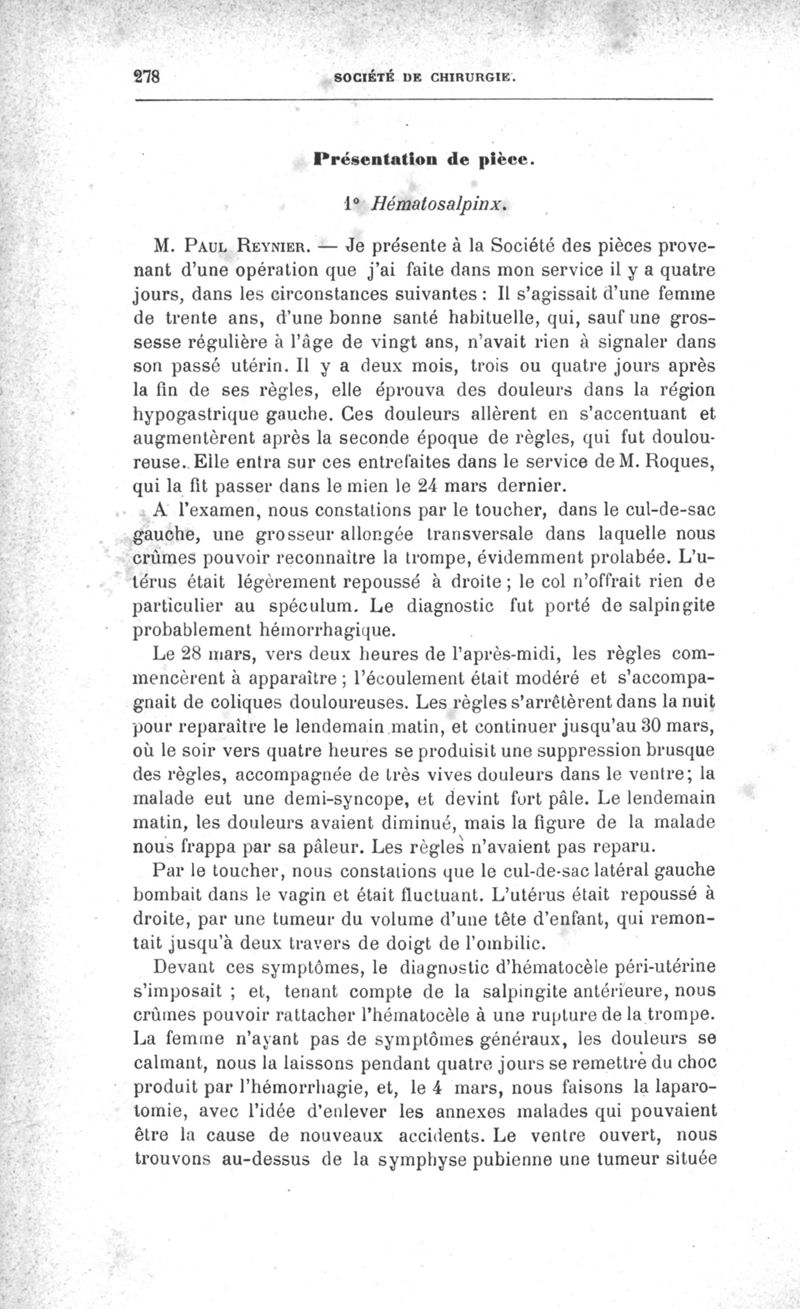 278 SOCIÉTÉ DE CHIRURGIE.

Présentation de pièce.

1° Hématosalpinx.

M. Paul Reynier. — Je présente à la Société des pièces provenant d'une opération que j'ai faite dans mon service il y a quatre jours, dans les circonstances suivantes : Il s'agissait d'une femme de trente ans, d'une bonne santé habituelle, qui, sauf une grossesse régulière à l'âge de vingt ans, n'avait rien à signaler dans son passé utérin. Il y a deux mois, trois ou quatre jours après la fin de ses règles, elle éprouva des douleurs dans la région hypogastrique gauche. Ces douleurs allèrent en s'accentuant et augmentèrent après la seconde époque de règles, qui fut douloureuse. Elle entra sur ces entrefaites dans le service de M. Roques, qui la fit passer dans le mien le 24 mars dernier.

A l'examen, nous constations par le toucher, dans le cul-de-sac gauche, une grosseur allongée transversale dans laquelle nous crûmes pouvoir reconnaître la trompe, évidemment prolabée. L'utérus était légèrement repoussé à droite ; le col n'offrait rien de particulier au spéculum. Le diagnostic fut porté de salpingite probablement hémorrhagique.

Le 28 mars, vers deux heures de l'après-midi, les règles commencèrent à apparaître ; l'écoulement était modéré et s'accompagnait de coliques douloureuses. Les règles s'arrêtèrent dans la nuit pour reparaître le lendemain matin, et continuer jusqu'au 30 mars, où le soir vers quatre heures se produisit une suppression brusque des règles, accompagnée de très vives douleurs dans le ventre; la malade eut une demi-syncope, et devint fort pâle. Le lendemain matin, les douleurs avaient diminué, mais la figure de la malade nous frappa par sa pâleur. Les règles n'avaient pas reparu.

Par le toucher, nous constations que le cul-de-sac latéral gauche bombait dans le vagin et était fluctuant. L'utérus était repoussé à droite, par une tumeur du volume d'une tête d'enfant, qui remontait jusqu'à deux travers de doigt de l'ombilic.

Devant ces symptômes, le diagnostic d'hématocèle péri-utérine s'imposait ; et, tenant compte de la salpingite antérieure, nous crûmes pouvoir rattacher l'hématocèle à une rupture de la trompe. La femme n'ayant pas de symptômes généraux, les douleurs se calmant, nous la laissons pendant quatre jours se remettre du choc produit par l'hémorrhagie, et, le 4 mars, nous faisons la laparotomie, avec l'idée d'enlever les annexes malades qui pouvaient être la cause de nouveaux accidents. Le ventre ouvert, nous trouvons au-dessus de la symphyse pubienne une tumeur située